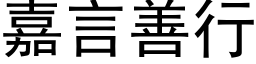 嘉言善行